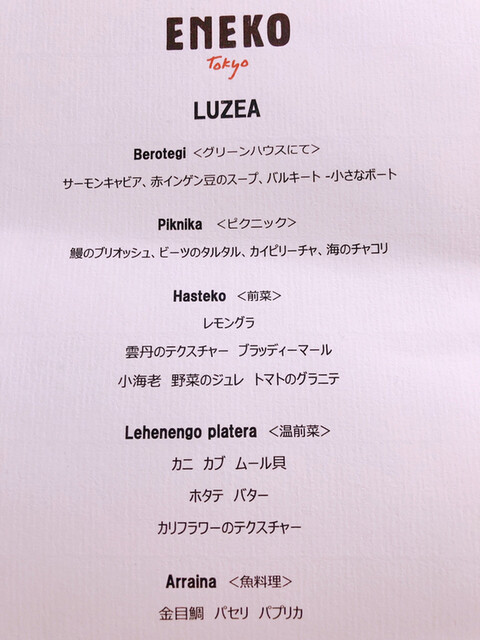 ENEKO
Tokyo

LUZEA

Berotegi <グリーンハウスにて>

サーモンキャビア、赤インゲン豆のスープ、バルキート -小さなボート

Piknika <ピクニック>

鰻のブリオッシュ、ビーツのタルタル、カイピリーチャ、海のチャコリ

Hasteko <前菜>

レモングラ

雲丹のテクスチャー ブラッディーマール

小海老 野菜のジュレ トマトのグラニテ

Lehenengo platera <温前菜>

カニ カブ ムール貝

ホタテ バター

カリフラワーのテクスチャー

Arraina <魚料理>

金目鯛 パセリ パプリカ